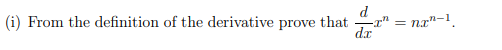 (i) From the definition of the derivative prove that $\frac{d}{dx}x^n = nx^{n-1}$.